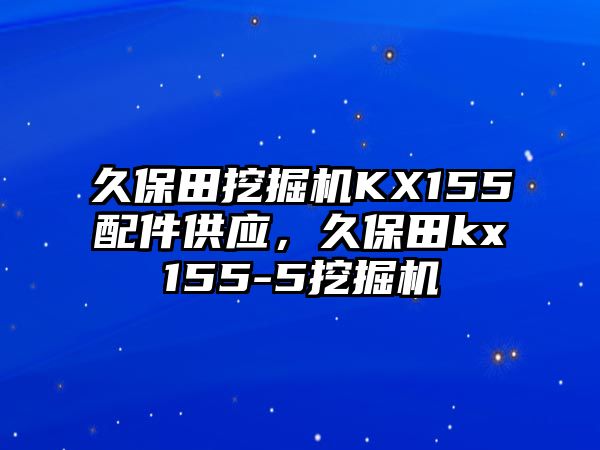 久保田挖掘机KX155配件供应，久保田kx155-5挖掘机